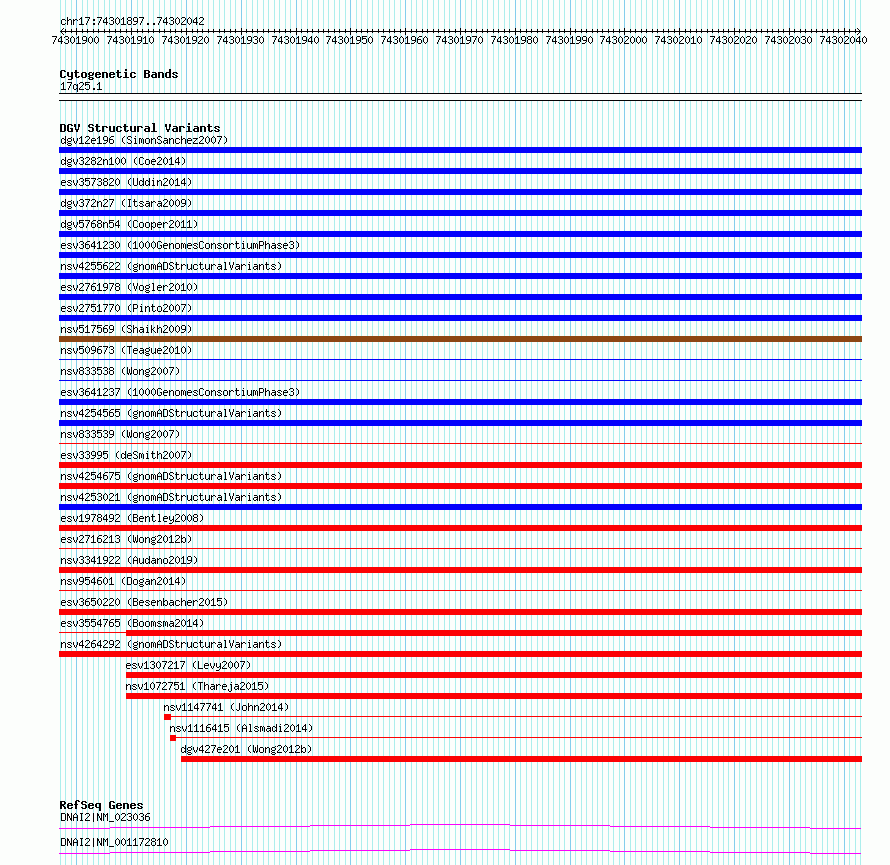 chr17:74301897..74302042

74301900 74301910 74301920 74301930 74301940 74301950 74301960 74301970 74301980 74301990 74302000 74302010 74302020 74302030 74302040

Cytogenetic Bands
17q25.1

DGV Structural Variants
dgv12e196 (SimonSanchez2007)
dgv3282n100 (Coe2014)
esv3573820 (Uddin2014)
dgv372n27 (Itsara2009)
dgv5768n54 (Cooper2011)
esv3641230 (1000GenomesConsortiumPhase3)
nsv4255622 (gnomADStructuralVariants)
esv2761978 (Vogler2010)
esv2751770 (Pinto2007)
nsv517569 (Shaikh2009)
nsv509673 (Teague2010)
nsv833538 (Wong2007)
esv3641237 (1000GenomesConsortiumPhase3)
nsv4254565 (gnomADStructuralVariants)
nsv833539 (Wong2007)
esv33995 (deSmith2007)
nsv4254675 (gnomADStructuralVariants)
nsv4253021 (gnomADStructuralVariants)
esv1978492 (Bentley2008)
esv2716213 (Wong2012b)
nsv3341922 (Audano2019)
nsv954601 (Dogan2014)
esv3650220 (Besenbacher2015)
esv3554765 (Boomsma2014)
nsv4264292 (gnomADStructuralVariants)
esv1307217 (Levy2007)
nsv1072751 (Thareja2015)
nsv1147741 (John2014)
nsv1116415 (Alsmadi2014)
dgv427e201 (Wong2012b)

RefSeq Genes
DNAI2|NM_023036
DNAI2|NM_001172810